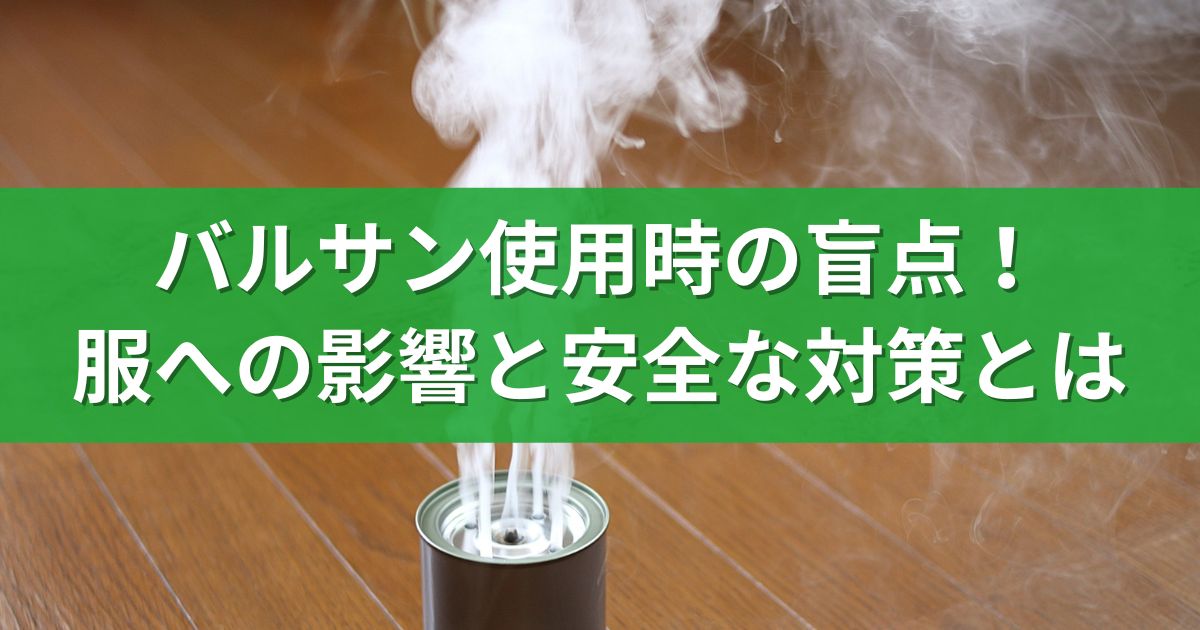 バルサン使用時の盲点！
服への影響と安全な対策とは